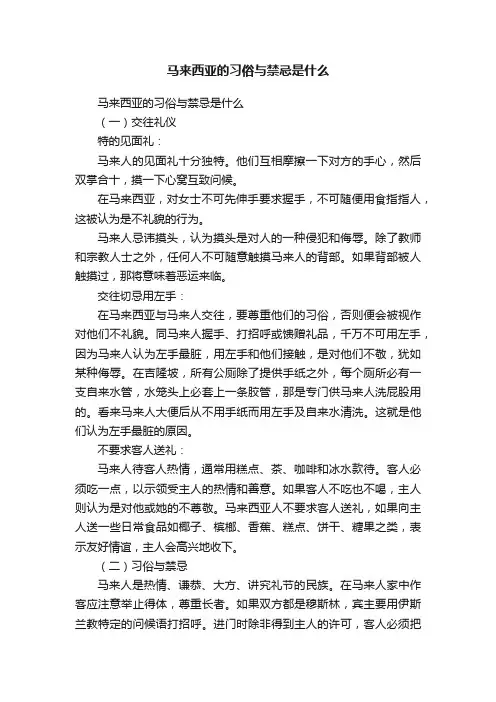 马来西亚的习俗与禁忌是什么

马来西亚的习俗与禁忌是什么

（一）交往礼仪

特的见面礼：

马来人的见面礼十分独特。他们互相摩擦一下对方的手心，然后双掌合十，摸一下心窝互致问候。

在马来西亚，对女士不可先伸手要求握手，不可随便用食指指人，这被认为是不礼貌的行为。

马来人忌讳摸头，认为摸头是对人的一种侵犯和侮辱。除了教师和宗教人士之外，任何人不可随意触摸马来人的背部。如果背部被人触摸过，那将意味着恶运来临。

交往切忌用左手：

在马来西亚与马来人交往，要尊重他们的习俗，否则便会被视作对他们不礼貌。同马来人握手、打招呼或馈赠礼品，千万不可用左手，因为马来人认为左手最脏，用左手和他们接触，是对他们不敬，犹如某种侮辱。在吉隆坡，所有公厕除了提供手纸之外，每个厕所必有一支自来水管，水笼头上必套上一条胶管，那是专门供马来人洗屁股用的。看来马来人大便后从不用手纸而用左手及自来水清洗。这就是他们认为左手最脏的原因。

不要求客人送礼：

马来人待客人热情，通常用糕点、茶、咖啡和冰水款待。客人必须吃一点，以示领受主人的热情和善意。如果客人不吃也不喝，主人则认为是对他或她的不尊敬。马来西亚人不要求客人送礼，如果向主人送一些日常食品如椰子、槟榔、香蕉、糕点、饼干、糖果之类，表示友好情谊，主人会高兴地收下。

（二）习俗与禁忌

马来人是热情、谦恭、大方、讲究礼节的民族。在马来人家中作客应注意举止得体，尊重长者。如果双方都是穆斯林，宾主要用伊斯兰教特定的问候语打招呼。进门时除非得到主人的许可，客人必须把